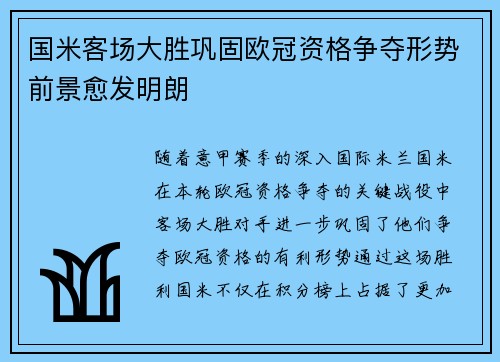 国米客场大胜巩固欧冠资格争夺形势前景愈发明朗

随着意甲赛季的深入国际米兰国米在本轮欧冠资格争夺的关键战役中客场大胜对手进一步巩固了他们争夺欧冠资格的有利形势通过这场胜利国米不仅在积分榜上占据了更加